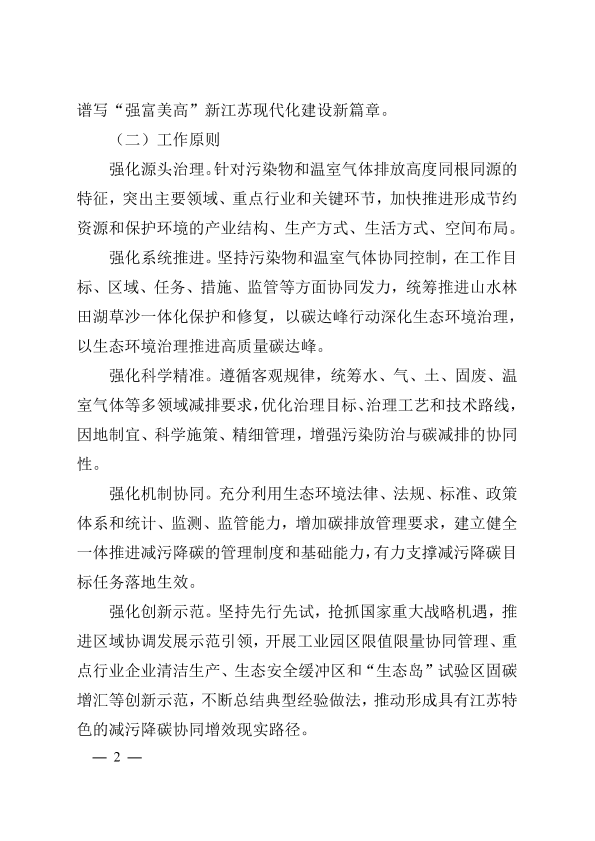 谱写“强富美高”新江苏现代化建设新篇章。

（二）工作原则

强化源头治理。针对污染物和温室气体排放高度同根同源的特征，突出主要领域、重点行业和关键环节，加快推进形成节约资源和保护环境的产业结构、生产方式、生活方式、空间布局。

强化系统推进。坚持污染物和温室气体协同控制，在工作目标、区域、任务、措施、监管等方面协同发力，统筹推进山水林田湖草沙一体化保护和修复，以碳达峰行动深化生态环境治理，以生态环境治理推进高质量碳达峰。

强化科学精准。遵循客观规律，统筹水、气、土、固废、温室气体等多领域减排要求，优化治理目标、治理工艺和技术路线，因地制宜、科学施策、精细管理，增强污染防治与碳减排的协同性。

强化机制协同。充分利用生态环境法律、法规、标准、政策体系和统计、监测、监管能力，增加碳排放管理要求，建立健全一体推进减污降碳的管理制度和基础能力，有力支撑减污降碳目标任务落地生效。

强化创新示范。坚持先行先试，抢抓国家重大战略机遇，推进区域协调发展示范引领，开展工业园区限值限量协同管理、重点行业企业清洁生产、生态安全缓冲区和“生态岛”试验区固碳增汇等创新示范，不断总结典型经验做法，推动形成具有江苏特色的减污降碳协同增效现实路径。

— 2 —